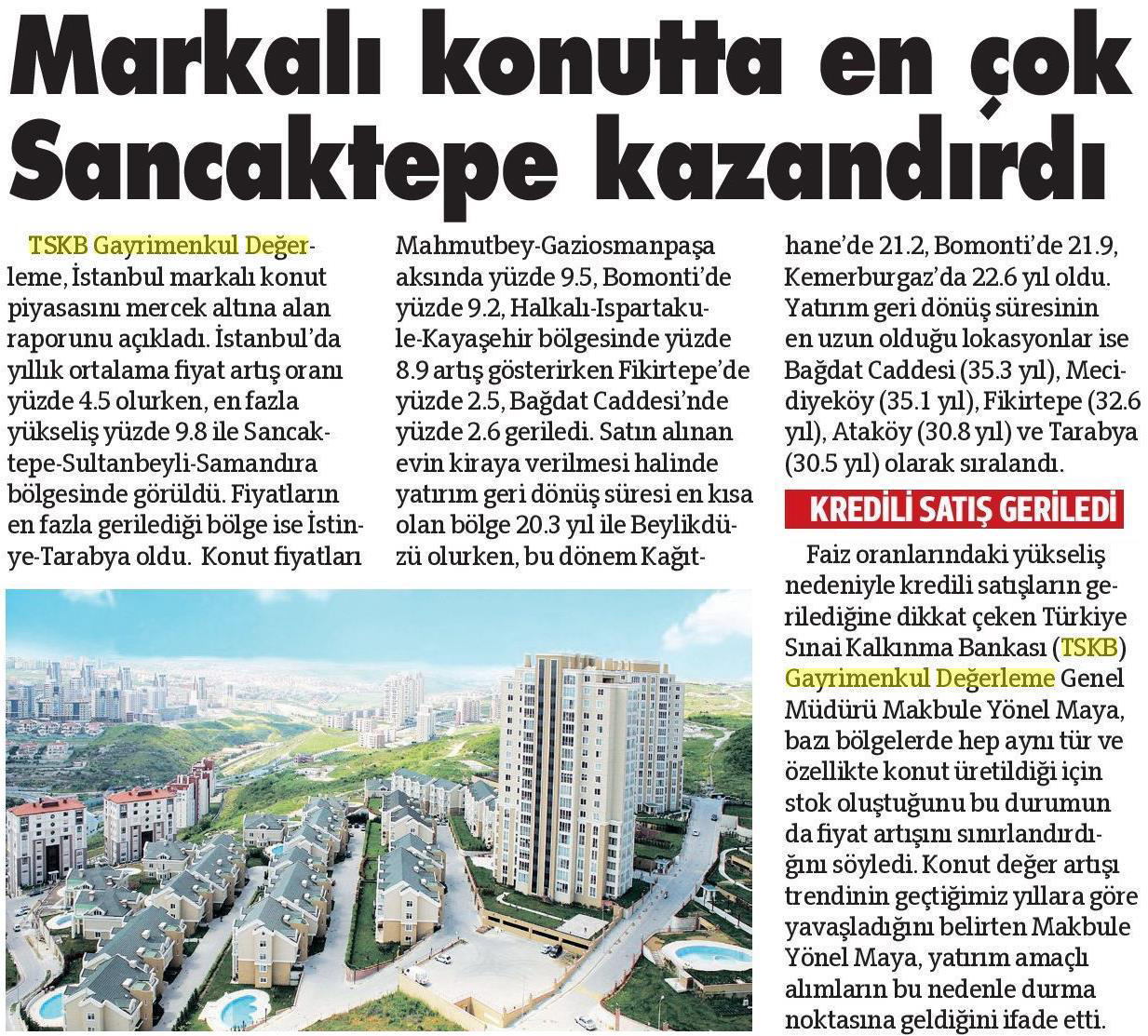 Markalı konutta en çok Sancaktepe kazandırdı

TSKB Gayrimenkul Değerleme, İstanbul markalı konut piyasasını mercek altına alan raporunu açıkladı. İstanbul'da yıllık ortalama fiyat artış oranı yüzde 4.5 olurken, en fazla yükseliş yüzde 9.8 ile Sancaktepe-Sultanbeyli-Samandıra bölgesinde görüldü. Fiyatların en fazla gerilediği bölge ise İstinye-Tarabya oldu. Konut fiyatları Mahmutbey-Gaziosmanpaşa aksında yüzde 9.5, Bomonti'de yüzde 9.2, Halkalı-Ispartakule-Kayaşehir bölgesinde yüzde 8.9 artış gösterirken Fikirtepe'de yüzde 2.5, Bağdat Caddesi'nde yüzde 2.6 geriledi. Satın alınan evin kiraya verilmesi halinde yatırım geri dönüş süresi en kısa olan bölge 20.3 yıl ile Beylikdüzü olurken, bu dönem Kağıthane'de 21.2, Bomonti'de 21.9, Kemerburgaz'da 22.6 yıl oldu. Yatırım geri dönüş süresinin en uzun olduğu lokasyonlar ise Bağdat Caddesi (35.3 yıl), Mecidiyeköy (35.1 yıl), Fikirtepe (32.6 yıl), Ataköy (30.8 yıl) ve Tarabya (30.5 yıl) olarak sıralandı.

KREDİLİ SATIŞ GERİLEDİ

Faiz oranlarındaki yükseliş nedeniyle kredili satışların gerilediğine dikkat çeken Türkiye Sınai Kalkınma Bankası (TSKB) Gayrimenkul Değerleme Genel Müdürü Makbule Yönel Maya, bazı bölgelerde hep aynı tür ve özellikte konut üretildiği için stok oluştuğunu bu durumun da fiyat artışını sınırlandırdığını söyledi. Konut değer artışı trendinin geçtiğimiz yıllara göre yavaşladığını belirten Makbule Yönel Maya, yatırım amaçlı alımların bu nedenle durma noktasına geldiğini ifade etti.